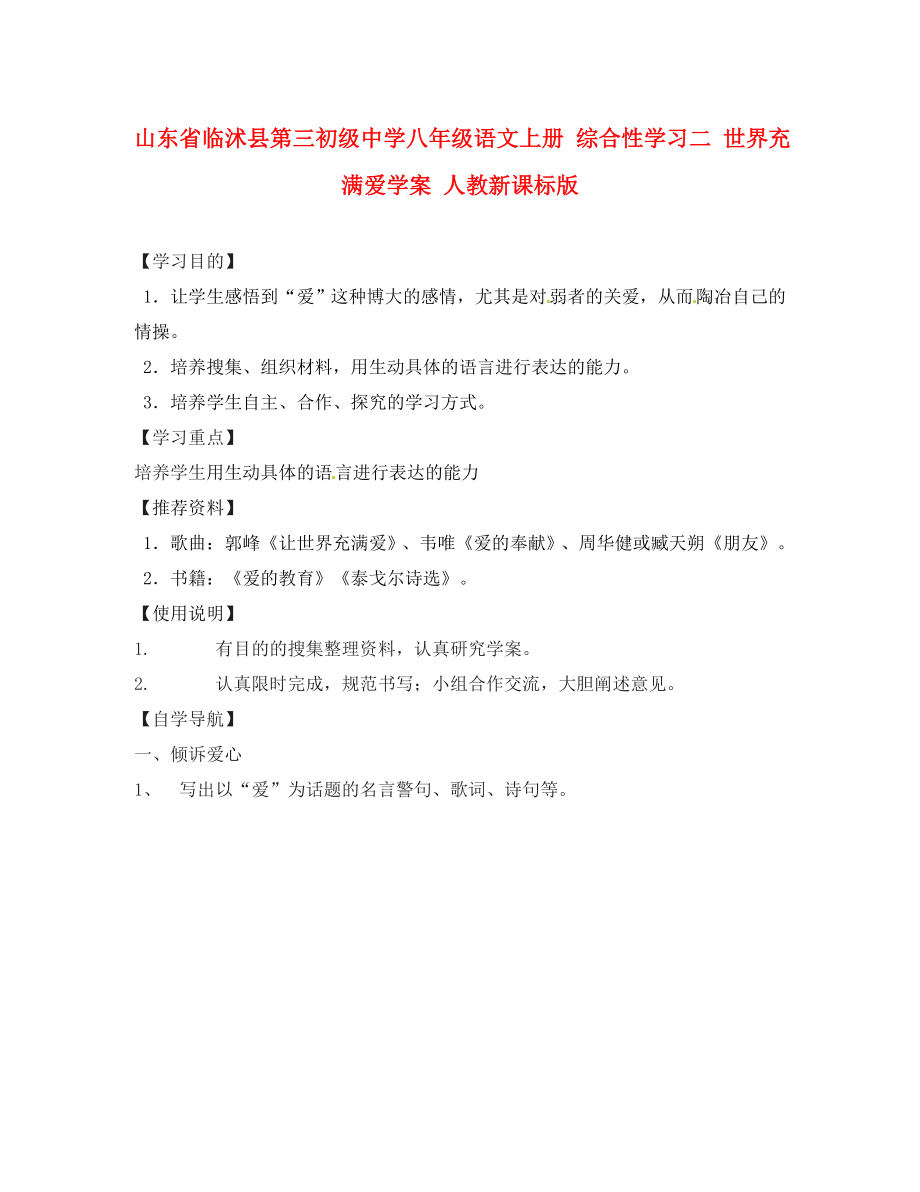 山东省临沭县第三初级中学八年级语文上册 综合性学习二 世界充满爱学案 人教新课标版

【学习目的】

1．让学生感悟到“爱”这种博大的感情，尤其是对弱者的关爱，从而陶冶自己的情操。

2．培养搜集、组织材料，用生动具体的语言进行表达的能力。

3．培养学生自主、合作、探究的学习方式。

【学习重点】

培养学生用生动具体的语言进行表达的能力

【推荐资料】

1．歌曲：郭峰《让世界充满爱》、韦唯《爱的奉献》、周华健或臧天朔《朋友》。

2．书籍：《爱的教育》《泰戈尔诗选》。

【使用说明】

1. 有目的的搜集整理资料，认真研究学案。

2. 认真限时完成，规范书写；小组合作交流，大胆阐述意见。

【自学导航】

一、倾诉爱心

1、 写出以“爱”为话题的名言警句、歌词、诗句等。